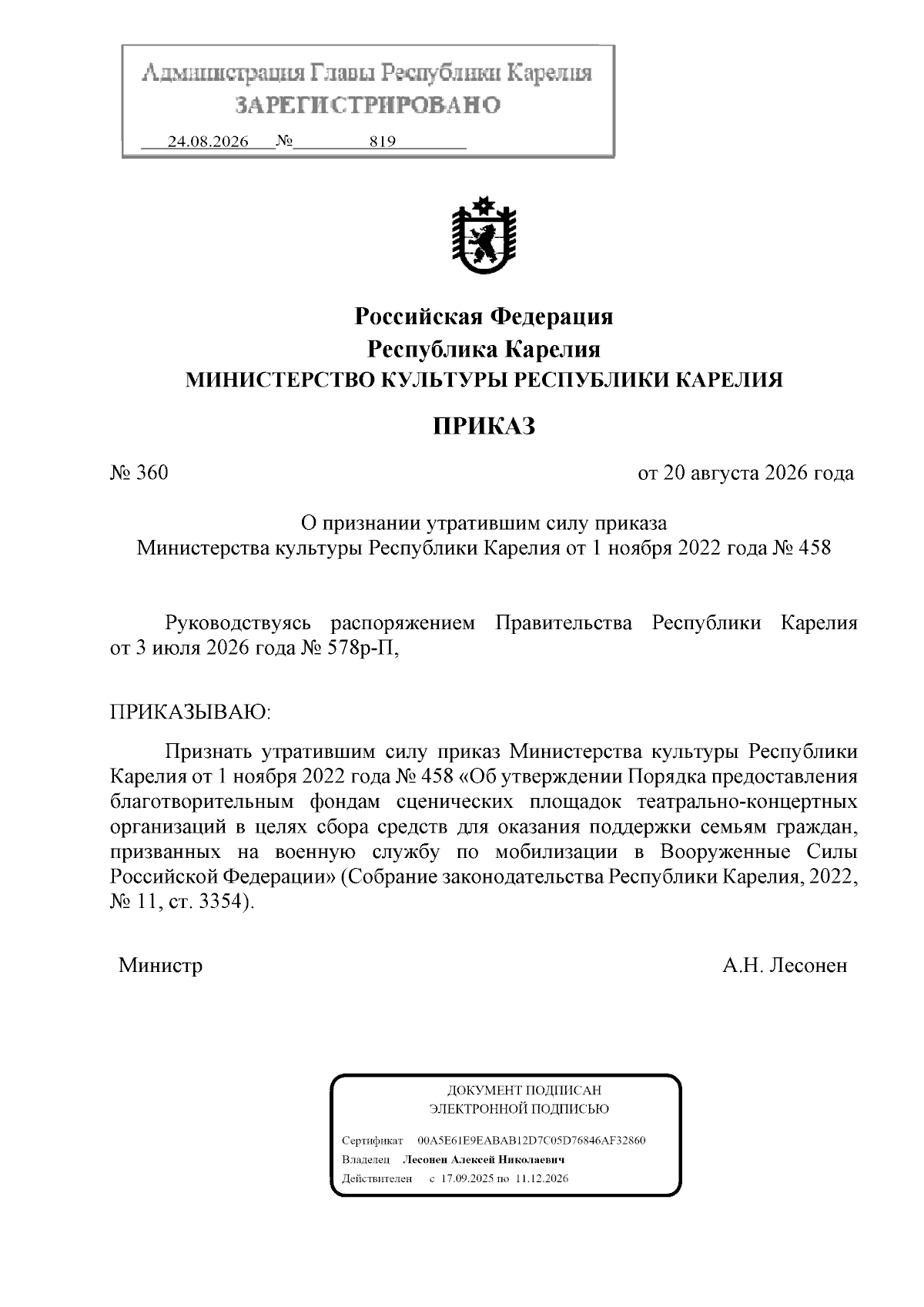 Администрация Главы Республики Карелия
ЗАРЕГИСТРИРОВАНО
24.08.2026 № 819

Российская Федерация
Республика Карелия
МИНИСТЕРСТВО КУЛЬТУРЫ РЕСПУБЛИКИ КАРЕЛИЯ

ПРИКАЗ

№ 360 от 20 августа 2026 года

О признании утратившим силу приказа
Министерства культуры Республики Карелия от 1 ноября 2022 года № 458

Руководствуясь распоряжением Правительства Республики Карелия от 3 июля 2026 года № 578р-П,

ПРИКАЗЫВАЮ:

Признать утратившим силу приказ Министерства культуры Республики Карелия от 1 ноября 2022 года № 458 «Об утверждении Порядка предоставления благотворительным фондам сценических площадок театрально-концертных организаций в целях сбора средств для оказания поддержки семьям граждан, призванных на военную службу по мобилизации в Вооруженные Силы Российской Федерации» (Собрание законодательства Республики Карелия, 2022, № 11, ст. 3354).

Министр А.Н. Лесонен

ДОКУМЕНТ ПОДПИСАН
ЭЛЕКТРОННОЙ ПОДПИСЬЮ

Сертификат 00A5E61E9EABAB12D7C05D76846AF32860
Владелец Лесонен Алексей Николаевич
Действителен с 17.09.2025 по 11.12.2026